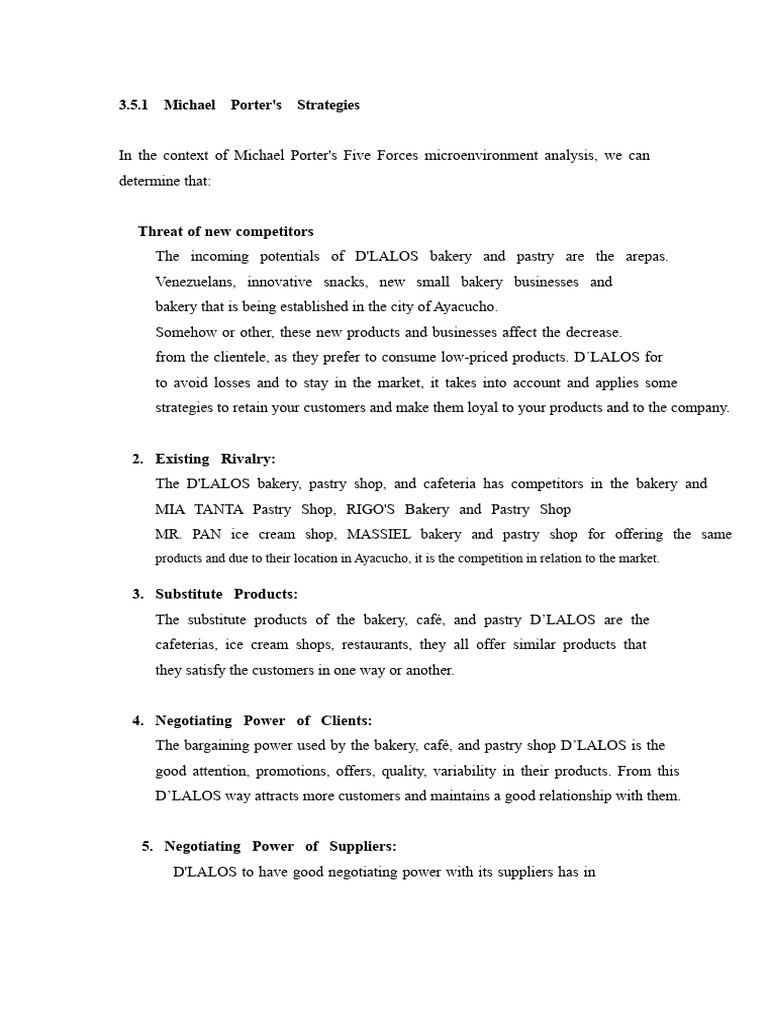 3.5.1 Michael Porter's Strategies

In the context of Michael Porter's Five Forces microenvironment analysis, we can determine that:

Threat of new competitors

The incoming potentials of D'LALOS bakery and pastry are the arepas. Venezuelans, innovative snacks, new small bakery businesses and bakery that is being established in the city of Ayacucho.
Somehow or other, these new products and businesses affect the decrease.
from the clientele, as they prefer to consume low-priced products. D´LALOS for to avoid losses and to stay in the market, it takes into account and applies some strategies to retain your customers and make them loyal to your products and to the company.

2. Existing Rivalry:
The D'LALOS bakery, pastry shop, and cafeteria has competitors in the bakery and MIA TANTA Pastry Shop, RIGO'S Bakery and Pastry Shop
MR. PAN ice cream shop, MASSIEL bakery and pastry shop for offering the same products and due to their location in Ayacucho, it is the competition in relation to the market.

3. Substitute Products:
The substitute products of the bakery, café, and pastry D'LALOS are the cafeterias, ice cream shops, restaurants, they all offer similar products that they satisfy the customers in one way or another.

4. Negotiating Power of Clients:
The bargaining power used by the bakery, café, and pastry shop D'LALOS is the good attention, promotions, offers, quality, variability in their products. From this D'LALOS way attracts more customers and maintains a good relationship with them.

5. Negotiating Power of Suppliers:
D'LALOS to have good negotiating power with its suppliers has in